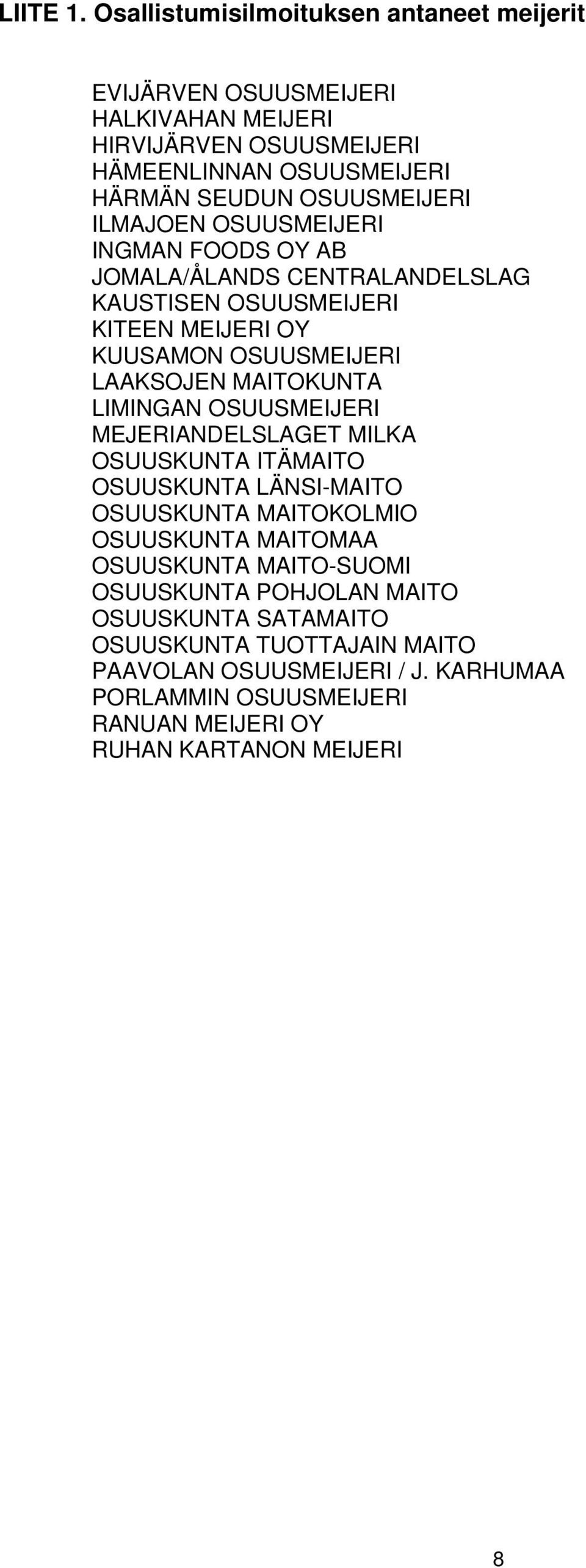 LIITE 1. Osallistumisilmoituksen antaneet meijerit

EVIJÄRVEN OSUUSMEIJERI
HALKIVAHAN MEIJERI
HIRVIJÄRVEN OSUUSMEIJERI
HÄMEENLINNAN OSUUSMEIJERI
HÄRMÄN SEUDUN OSUUSMEIJERI
ILMAJOEN OSUUSMEIJERI
INGMAN FOODS OY AB
JOMALA/ÅLANDS CENTRALANDELSLAG
KAUSTISEN OSUUSMEIJERI
KITEEN MEIJERI OY
KUUSAMON OSUUSMEIJERI
LAAKSOJEN MAITOKUNTA
LIMINGAN OSUUSMEIJERI
MEJERIANDELSLAGET MILKA
OSUUSKUNTA ITÄMAITO
OSUUSKUNTA LÄNSI-MAITO
OSUUSKUNTA MAITOKOLMIO
OSUUSKUNTA MAITOMAA
OSUUSKUNTA MAITO-SUOMI
OSUUSKUNTA POHJOLAN MAITO
OSUUSKUNTA SATAMAITO
OSUUSKUNTA TUOTTAJAIN MAITO
PAAVOLAN OSUUSMEIJERI / J. KARHUMAA
PORLAMMIN OSUUSMEIJERI
RANUAN MEIJERI OY
RUHAN KARTANON MEIJERI

8